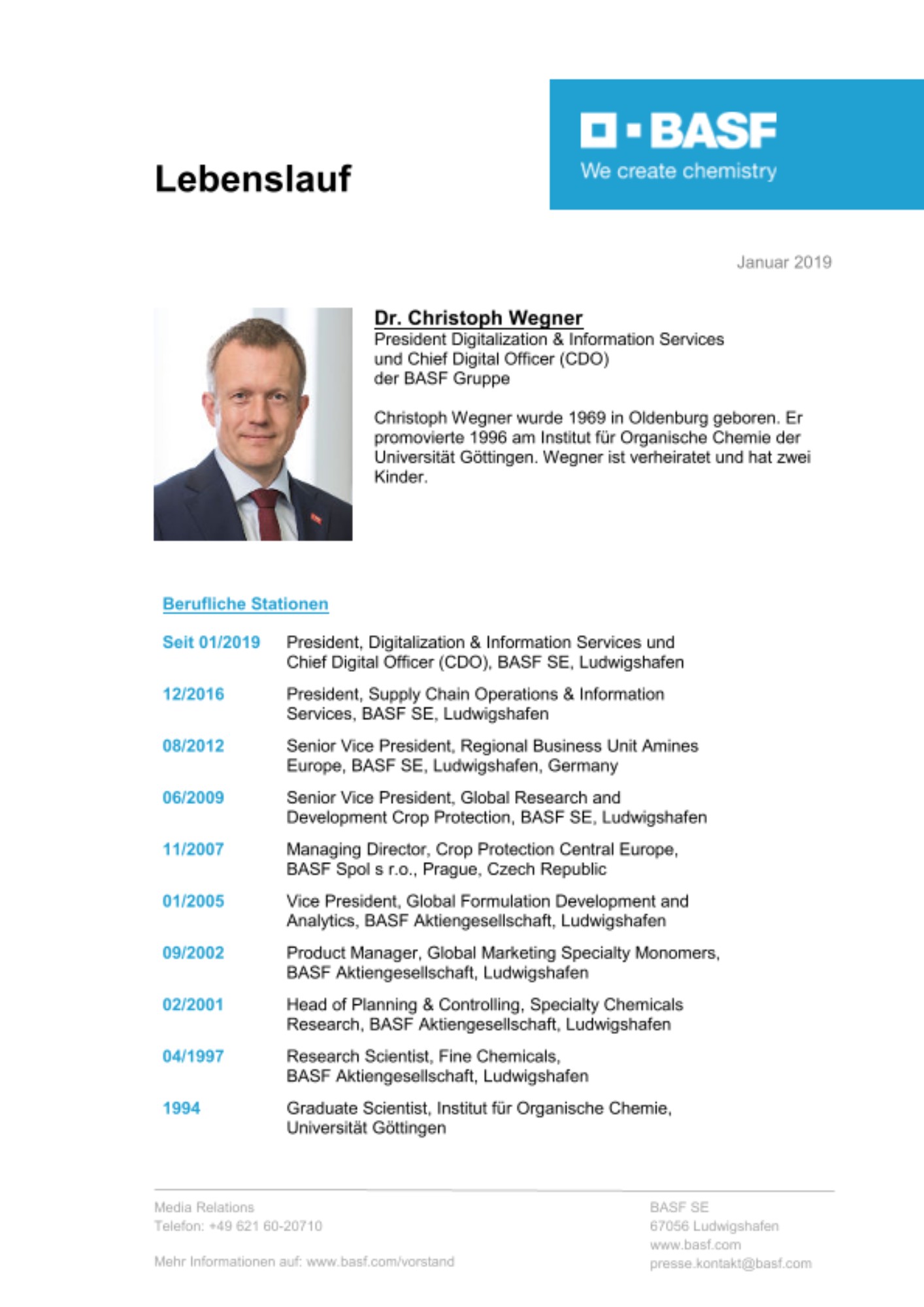 Lebenslauf

BASF
We create chemistry

Januar 2019

Dr. Christoph Wegner
President Digitalization & Information Services
und Chief Digital Officer (CDO)
der BASF Gruppe

Christoph Wegner wurde 1969 in Oldenburg geboren. Er promovierte 1996 am Institut für Organische Chemie der Universität Göttingen. Wegner ist verheiratet und hat zwei Kinder.

Berufliche Stationen

| | |
|---|---|
| Seit 01/2019 | President, Digitalization & Information Services und Chief Digital Officer (CDO), BASF SE, Ludwigshafen |
| 12/2016 | President, Supply Chain Operations & Information Services, BASF SE, Ludwigshafen |
| 08/2012 | Senior Vice President, Regional Business Unit Amines Europe, BASF SE, Ludwigshafen, Germany |
| 06/2009 | Senior Vice President, Global Research and Development Crop Protection, BASF SE, Ludwigshafen |
| 11/2007 | Managing Director, Crop Protection Central Europe, BASF Spol s r.o., Prague, Czech Republic |
| 01/2005 | Vice President, Global Formulation Development and Analytics, BASF Aktiengesellschaft, Ludwigshafen |
| 09/2002 | Product Manager, Global Marketing Specialty Monomers, BASF Aktiengesellschaft, Ludwigshafen |
| 02/2001 | Head of Planning & Controlling, Specialty Chemicals Research, BASF Aktiengesellschaft, Ludwigshafen |
| 04/1997 | Research Scientist, Fine Chemicals, BASF Aktiengesellschaft, Ludwigshafen |
| 1994 | Graduate Scientist, Institut für Organische Chemie, Universität Göttingen |

Media Relations
Telefon: +49 621 60-20710

Mehr Informationen auf: www.basf.com/vorstand

BASF SE
67056 Ludwigshafen
www.basf.com
presse.kontakt@basf.com